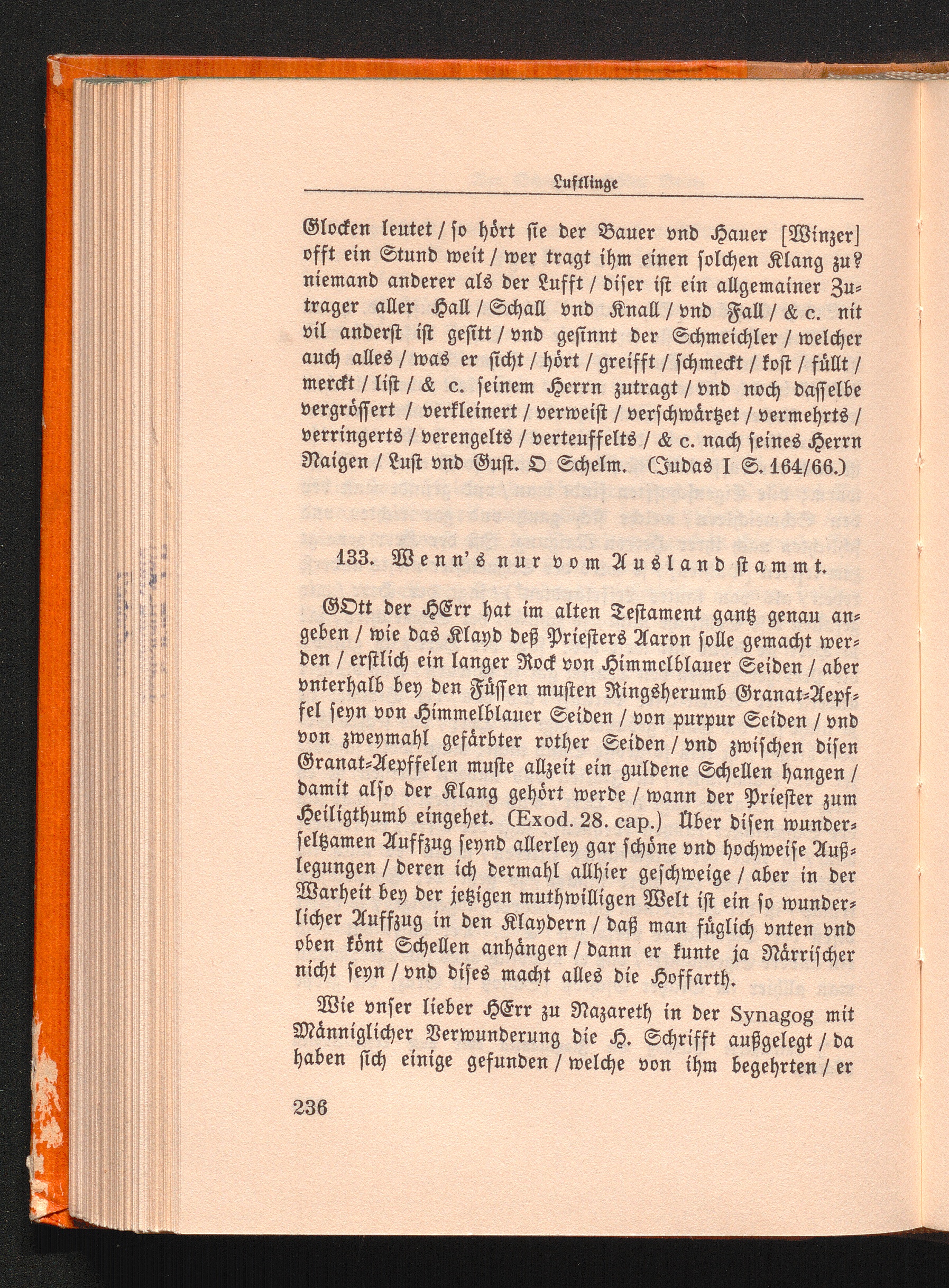 Luftlinge

Glocken leutet / so hört sie der Bauer vnd Hauer [Winzer] offt ein Stund weit / wer tragt ihm einen solchen Klang zu? niemand anderer als der Lufft / diser ist ein allgemainer Zutrager aller Hall / Schall vnd Knall / vnd Fall / & c. nit vil anderst ist gesitt / vnd gesinnt der Schmeichler / welcher auch alles / was er sicht / hört / greifft / schmeckt / kost / füllt / merckt / list / & c. seinem Herrn zutragt / vnd noch dasselbe vergrössert / verkleinert / verweist / verschwärtzet / vermehrts / verringerts / verengelts / verteuffelts / & c. nach seines Herrn Naigen / Lust vnd Gust. O Schelm. (Judas I S. 164/66.)

133. Wenn's nur vom Ausland stammt.

GOtt der HErr hat im alten Testament gantz genau angeben / wie das Klayd deß Priesters Aaron solle gemacht werden / erstlich ein langer Rock von Himmelblauer Seiden / aber vnterhalb bey den Füssen musten Ringsherumb Granat-Aepffel seyn von Himmelblauer Seiden / von purpur Seiden / vnd von zweymahl gefärbter rother Seiden / vnd zwischen disen Granat-Aepffelen muste allzeit ein guldene Schellen hangen / damit also der Klang gehört werde / wann der Priester zum Heiligthumb eingehet. (Exod. 28. cap.) Über disen wunderseltzamen Auffzug seynd allerley gar schöne vnd hochweise Außlegungen / deren ich dermahl allhier geschweige / aber in der Warheit bey der jetzigen muthwilligen Welt ist ein so wunderlicher Auffzug in den Klaydern / daß man füglich vnten vnd oben könt Schellen anhängen / dann er kunte ja Närrischer nicht seyn / vnd dises macht alles die Hoffarth.

Wie vnser lieber HErr zu Nazareth in der Synagog mit Männiglicher Verwunderung die H. Schrifft außgelegt / da haben sich einige gefunden / welche von ihm begehrten / er

236